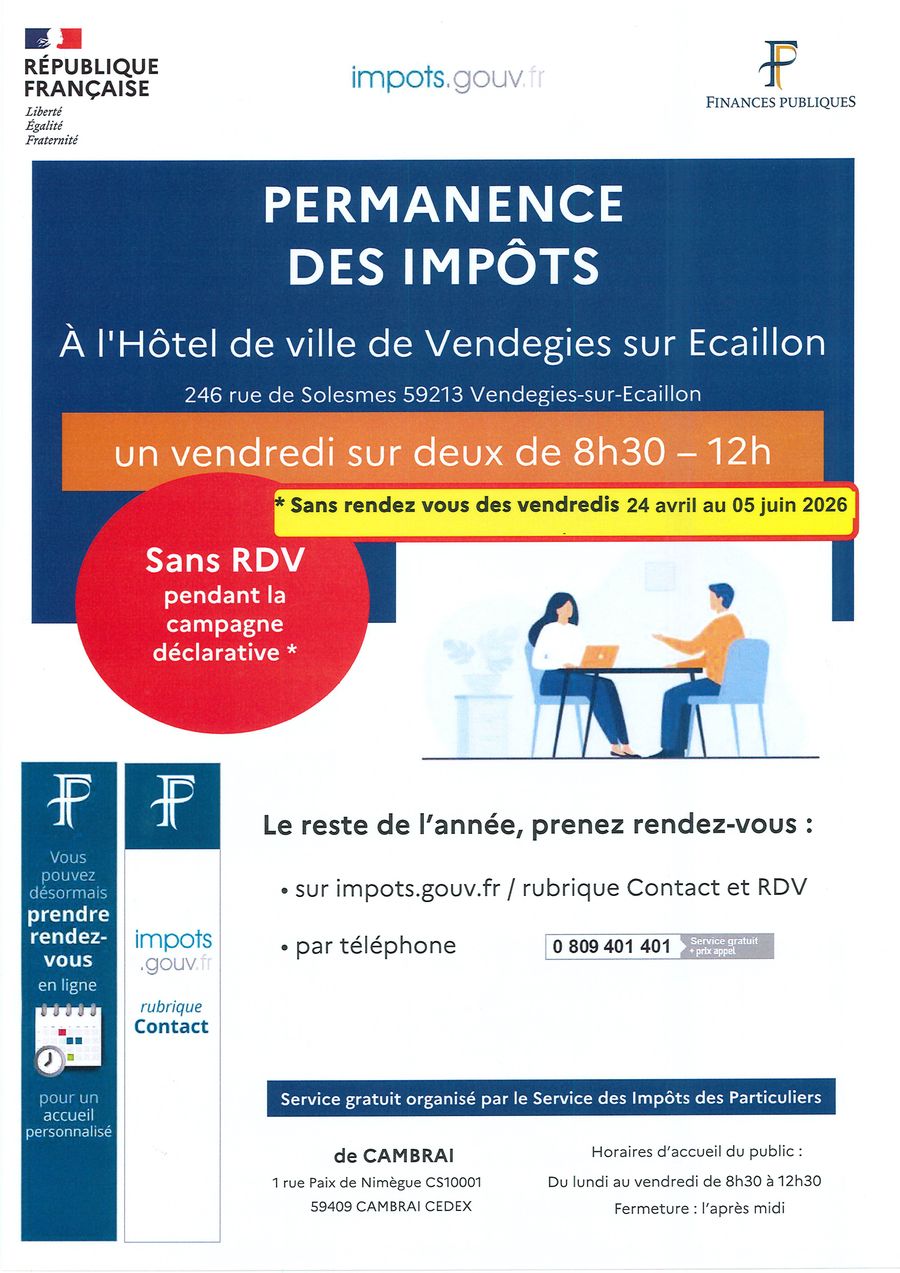 RÉPUBLIQUE FRANÇAISE
Liberté
Égalité
Fraternité

impots.gouv.fr

FINANCES PUBLIQUES

PERMANENCE DES IMPÔTS

À l'Hôtel de ville de Vendegies sur Ecaillon

246 rue de Solesmes 59213 Vendegies-sur-Ecaillon

un vendredi sur deux de 8h30 – 12h

* Sans rendez vous des vendredis 24 avril au 05 juin 2026

Sans RDV pendant la campagne déclarative *

Vous pouvez désormais prendre rendez-vous en ligne pour un accueil personnalisé

impots.gouv.fr rubrique Contact

Le reste de l'année, prenez rendez-vous :

• sur impots.gouv.fr / rubrique Contact et RDV

• par téléphone 0 809 401 401 Service gratuit + prix appel

Service gratuit organisé par le Service des Impôts des Particuliers

de CAMBRAI
1 rue Paix de Nimègue CS10001
59409 CAMBRAI CEDEX

Horaires d'accueil du public :
Du lundi au vendredi de 8h30 à 12h30
Fermeture : l'après midi